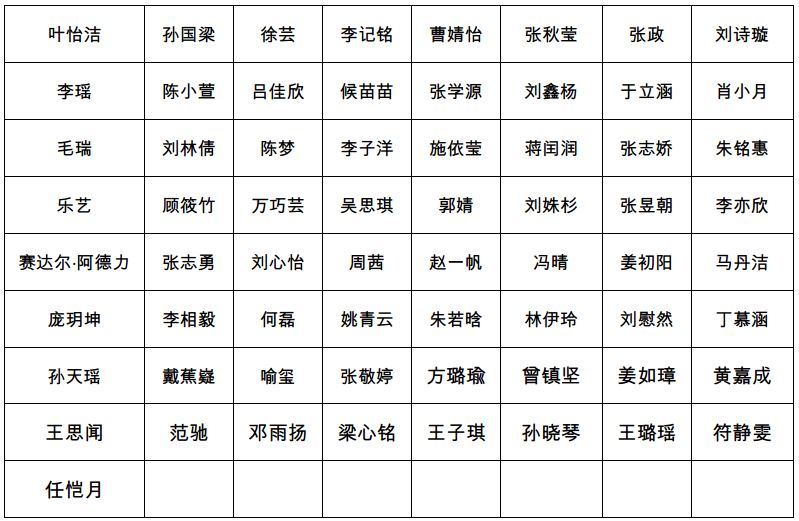 | 叶怡洁 | 孙国梁 | 徐芸 | 李记铭 | 曹婧怡 | 张秋莹 | 张政 | 刘诗璇 |
|---|---|---|---|---|---|---|---|
| 李瑶 | 陈小萱 | 吕佳欣 | 候苗苗 | 张学源 | 刘鑫杨 | 于立涵 | 肖小月 |
| 毛瑞 | 刘林倩 | 陈梦 | 李子洋 | 施依莹 | 蒋闰润 | 张志娇 | 朱铭惠 |
| 乐艺 | 顾筱竹 | 万巧芸 | 吴思琪 | 郭婧 | 刘姝杉 | 张昱朝 | 李亦欣 |
| 赛达尔·阿德力 | 张志勇 | 刘心怡 | 周茜 | 赵一帆 | 冯晴 | 姜初阳 | 马丹洁 |
| 庞玥坤 | 李相毅 | 何磊 | 姚青云 | 朱若晗 | 林伊玲 | 刘慰然 | 丁慕涵 |
| 孙天瑶 | 戴蕉嶷 | 喻玺 | 张敬婷 | 方璐瑜 | 曾镇坚 | 姜如璋 | 黄嘉成 |
| 王思闻 | 范驰 | 邓雨扬 | 梁心铭 | 王子琪 | 孙晓琴 | 王璐瑶 | 符静雯 |
| 任恺月 | | | | | | | |